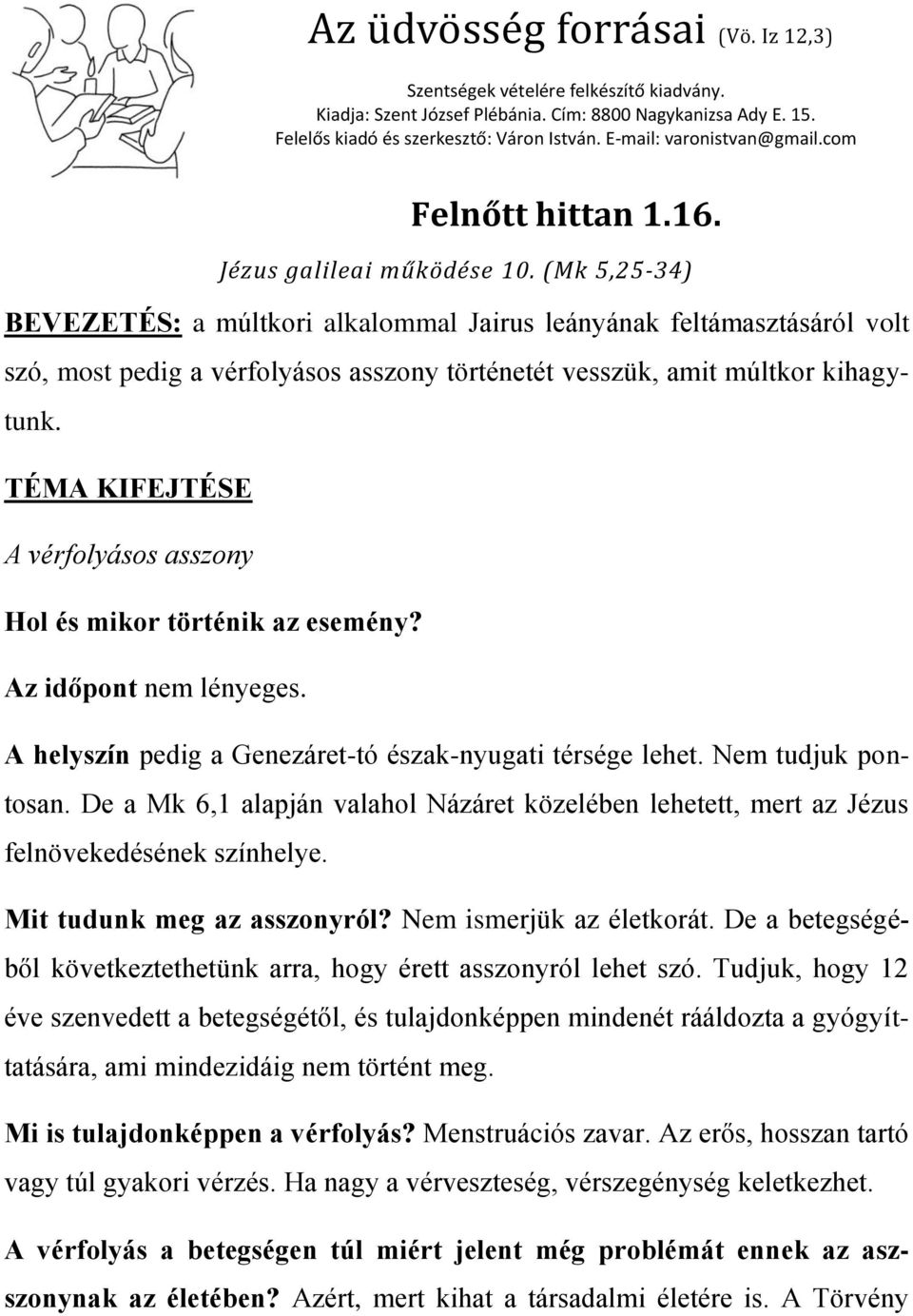 Az üdvösség forrásai (Vö. Iz 12,3)

Szentségek vételére felkészítő kiadvány.
Kiadja: Szent József Plébánia. Cím: 8800 Nagykanizsa Ady E. 15.
Felelős kiadó és szerkesztő: Váron István. E-mail: varonistvan@gmail.com

Felnőtt hittan 1.16.

Jézus galileai működése 10. (Mk 5,25-34)

BEVEZETÉS: a múltkori alkalommal Jairus leányának feltámasztásáról volt szó, most pedig a vérfolyásos asszony történetét vesszük, amit múltkor kihagytunk.

TÉMA KIFEJTÉSE

A vérfolyásos asszony

Hol és mikor történik az esemény?

Az időpont nem lényeges.

A helyszín pedig a Genezáret-tó észak-nyugati térsége lehet. Nem tudjuk pontosan. De a Mk 6,1 alapján valahol Názáret közelében lehetett, mert az Jézus felnövekedésének színhelye.

Mit tudunk meg az asszonyról? Nem ismerjük az életkorát. De a betegségéből következtethetünk arra, hogy érett asszonyról lehet szó. Tudjuk, hogy 12 éve szenvedett a betegségétől, és tulajdonképpen mindenét rááldozta a gyógyíttatására, ami mindezidáig nem történt meg.

Mi is tulajdonképpen a vérfolyás? Menstruációs zavar. Az erős, hosszan tartó vagy túl gyakori vérzés. Ha nagy a vérveszteség, vérszegénység keletkezhet.

A vérfolyás a betegségen túl miért jelent még problémát ennek az asszonynak az életében? Azért, mert kihat a társadalmi életére is. A Törvény